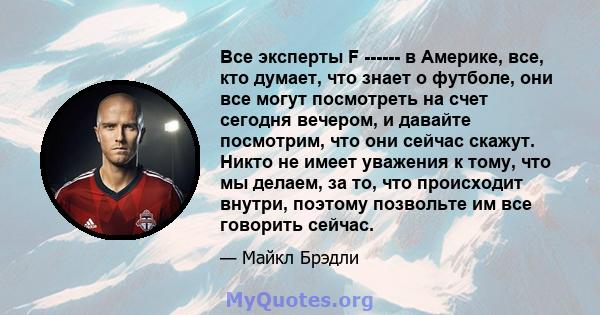 Все эксперты F ------ в Америке, все, кто думает, что знает о футболе, они все могут посмотреть на счет сегодня вечером, и давайте посмотрим, что они сейчас скажут. Никто не имеет уважения к тому, что мы делаем, за то, что происходит внутри, поэтому позвольте им все говорить сейчас.

— Майкл Брэдли

MyQuotes.org